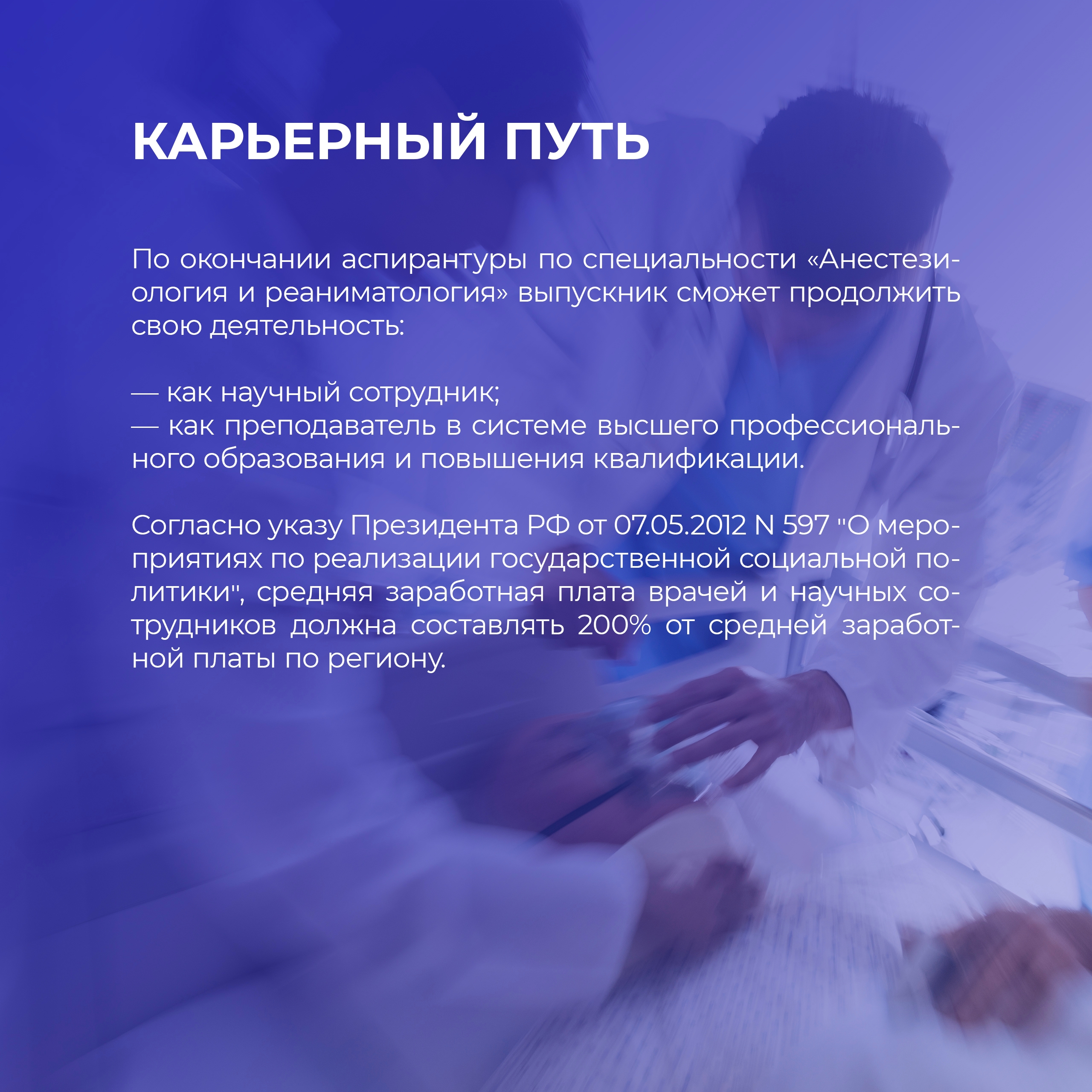 КАРЬЕРНЫЙ ПУТЬ

По окончании аспирантуры по специальности «Анестезиология и реаниматология» выпускник сможет продолжить свою деятельность:

— как научный сотрудник;
— как преподаватель в системе высшего профессионального образования и повышения квалификации.

Согласно указу Президента РФ от 07.05.2012 N 597 "О мероприятиях по реализации государственной социальной политики", средняя заработная плата врачей и научных сотрудников должна составлять 200% от средней заработной платы по региону.